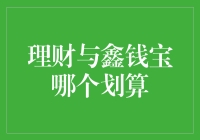 理财与鑫钱宝
哪个划算